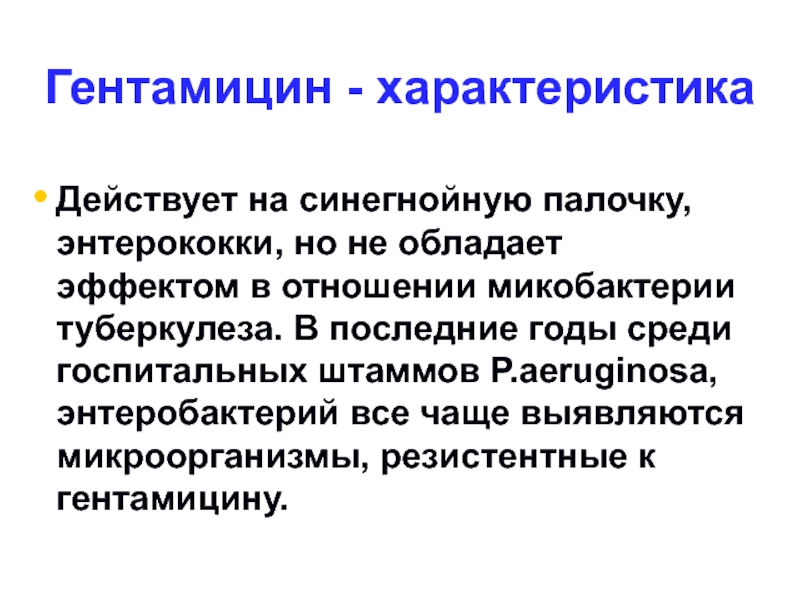 Гентамицин - характеристика

• Действует на синегнойную палочку, энтерококки, но не обладает эффектом в отношении микобактерии туберкулеза. В последние годы среди госпитальных штаммов P.aeruginosa, энтеробактерий все чаще выявляются микроорганизмы, резистентные к гентамицину.